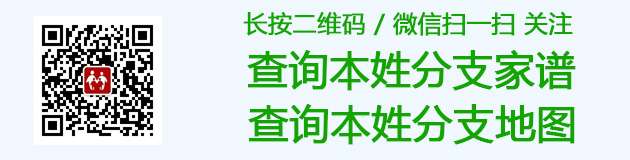 长按二维码 / 微信扫一扫 关注

查询本姓分支家谱

查询本姓分支地图